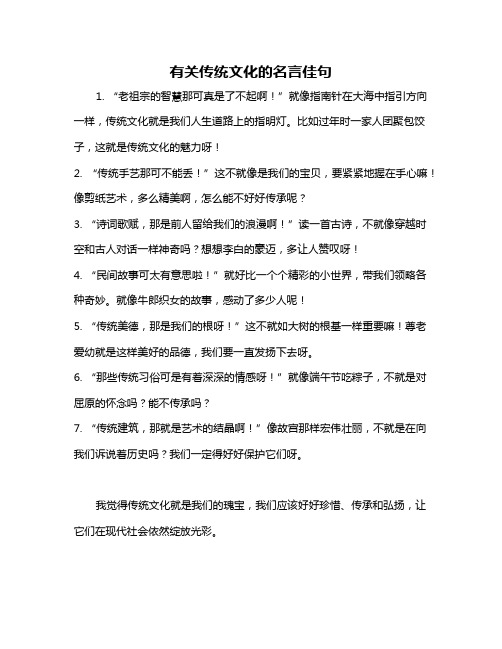 有关传统文化的名言佳句

1. “老祖宗的智慧那可真是了不起啊！”就像指南针在大海中指引方向一样，传统文化就是我们人生道路上的指明灯。比如过年时一家人团聚包饺子，这就是传统文化的魅力呀！

2. “传统手艺那可不能丢！”这不就像是我们的宝贝，要紧紧地握在手心嘛！像剪纸艺术，多么精美啊，怎么能不好好传承呢？

3. “诗词歌赋，那是前人留给我们的浪漫啊！”读一首古诗，不就像穿越时空和古人对话一样神奇吗？想想李白的豪迈，多让人赞叹呀！

4. “民间故事可太有意思啦！”就好比一个个精彩的小世界，带我们领略各种奇妙。就像牛郎织女的故事，感动了多少人呢！

5. “传统美德，那是我们的根呀！”这不就如大树的根基一样重要嘛！尊老爱幼就是这样美好的品德，我们要一直发扬下去呀。

6. “那些传统习俗可是有着深深的情感呀！”就像端午节吃粽子，不就是对屈原的怀念吗？能不传承吗？

7. “传统建筑，那就是艺术的结晶啊！”像故宫那样宏伟壮丽，不就是在向我们诉说着历史吗？我们一定得好好保护它们呀。

我觉得传统文化就是我们的瑰宝，我们应该好好珍惜、传承和弘扬，让它们在现代社会依然绽放光彩。